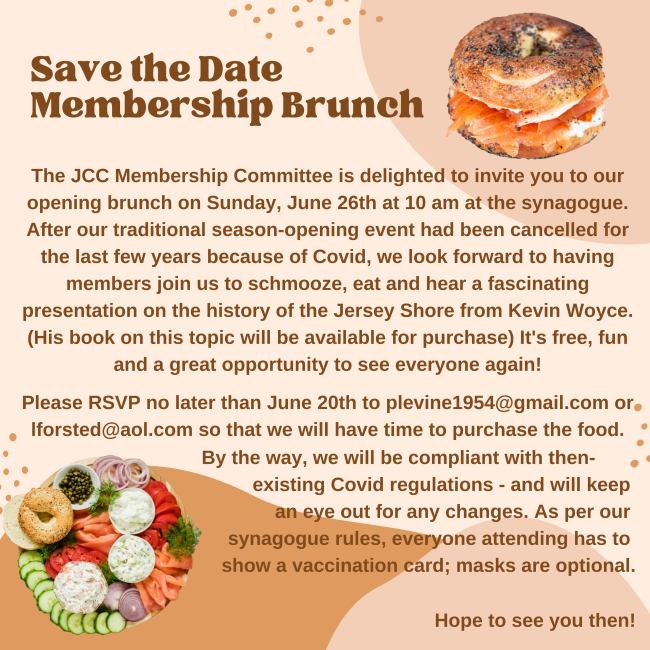 Save the Date
Membership Brunch

The JCC Membership Committee is delighted to invite you to our opening brunch on Sunday, June 26th at 10 am at the synagogue. After our traditional season-opening event had been cancelled for the last few years because of Covid, we look forward to having members join us to schmooze, eat and hear a fascinating presentation on the history of the Jersey Shore from Kevin Woyce. (His book on this topic will be available for purchase) It's free, fun and a great opportunity to see everyone again!

Please RSVP no later than June 20th to plevine1954@gmail.com or lforsted@aol.com so that we will have time to purchase the food. By the way, we will be compliant with then-existing Covid regulations - and will keep an eye out for any changes. As per our synagogue rules, everyone attending has to show a vaccination card; masks are optional.

Hope to see you then!